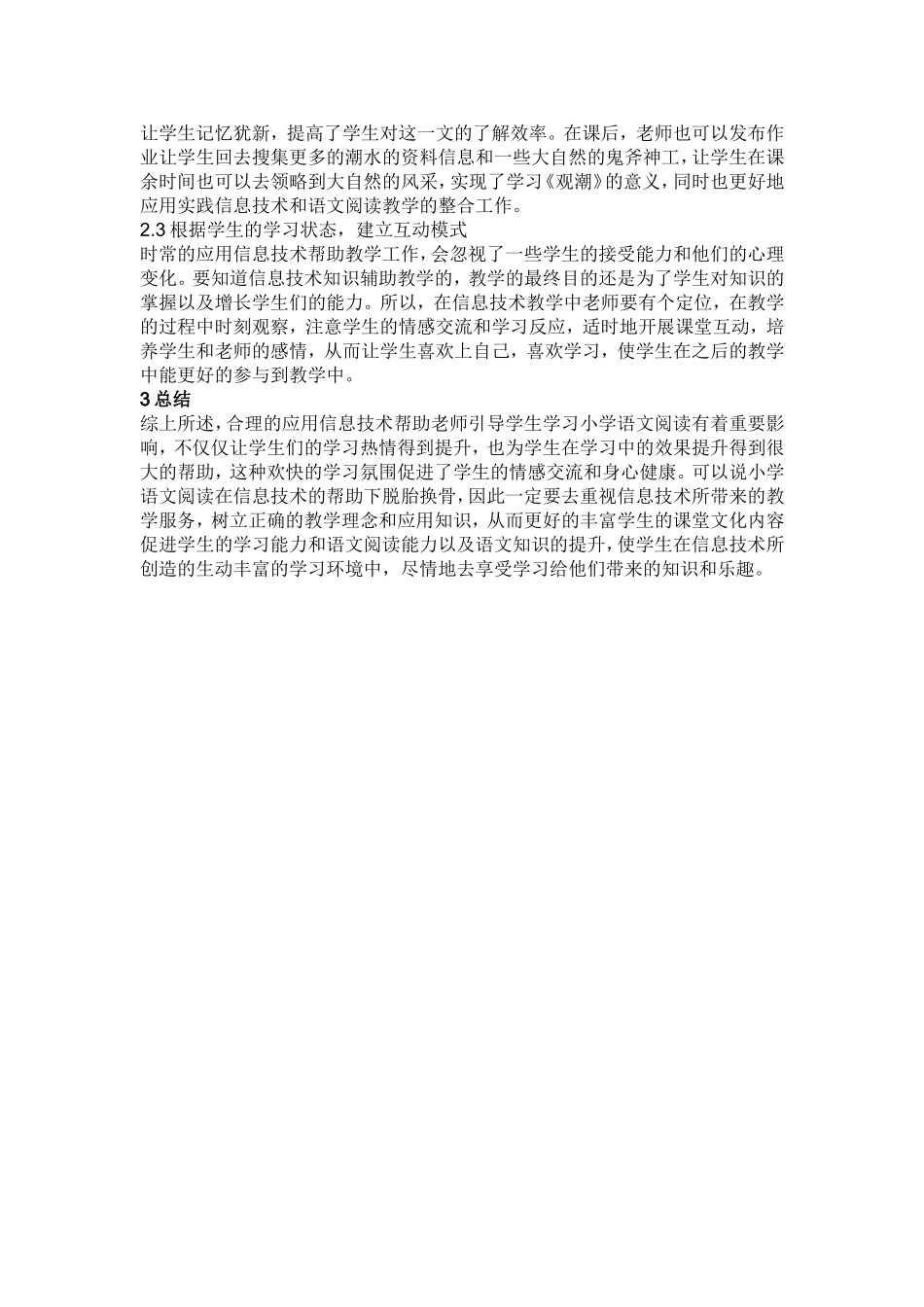 让学生记忆犹新，提高了学生对这一文的了解效率。在课后，老师也可以发布作业让学生回去搜集更多的潮水的资料信息和一些大自然的鬼斧神工，让学生在课余时间也可以去领略到大自然的风采，实现了学习《观潮》的意义，同时也更好地应用实践信息技术和语文阅读教学的整合工作。

2.3 根据学生的学习状态，建立互动模式

时常的应用信息技术帮助教学工作，会忽视了一些学生的接受能力和他们的心理变化。要知道信息技术知识辅助教学的，教学的最终目的还是为了学生对知识的掌握以及增长学生们的能力。所以，在信息技术教学中老师要有个定位，在教学的过程中时刻观察，注意学生的情感交流和学习反应，适时地开展课堂互动，培养学生和老师的感情，从而让学生喜欢上自己，喜欢学习，使学生在之后的教学中能更好的参与到教学中。

3 总结

综上所述，合理的应用信息技术帮助老师引导学生学习小学语文阅读有着重要影响，不仅仅让学生们的学习热情得到提升，也为学生在学习中的效果提升得到很大的帮助，这种欢快的学习氛围促进了学生的情感交流和身心健康。可以说小学语文阅读在信息技术的帮助下脱胎换骨，因此一定要去重视信息技术所带来的教学服务，树立正确的教学理念和应用知识，从而更好的丰富学生的课堂文化内容促进学生的学习能力和语文阅读能力以及语文知识的提升，使学生在信息技术所创造的生动丰富的学习环境中，尽情地去享受学习给他们带来的知识和乐趣。